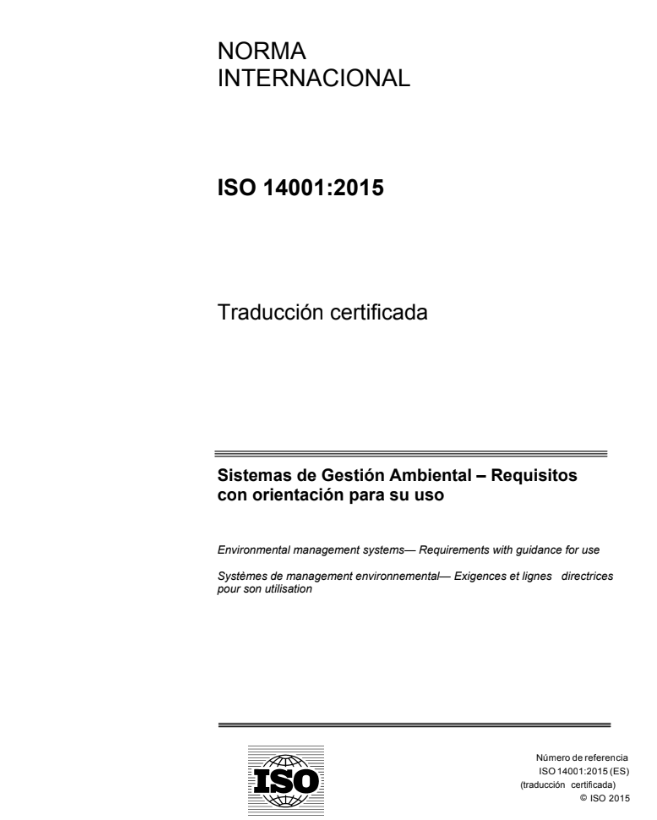 NORMA INTERNACIONAL

ISO 14001:2015

Traducción certificada

Sistemas de Gestión Ambiental – Requisitos con orientación para su uso

Environmental management systems— Requirements with guidance for use

Systèmes de management environnemental— Exigences et lignes directrices pour son utilisation

ISO

Número de referencia
ISO 14001:2015 (ES)
(traducción certificada)
© ISO 2015